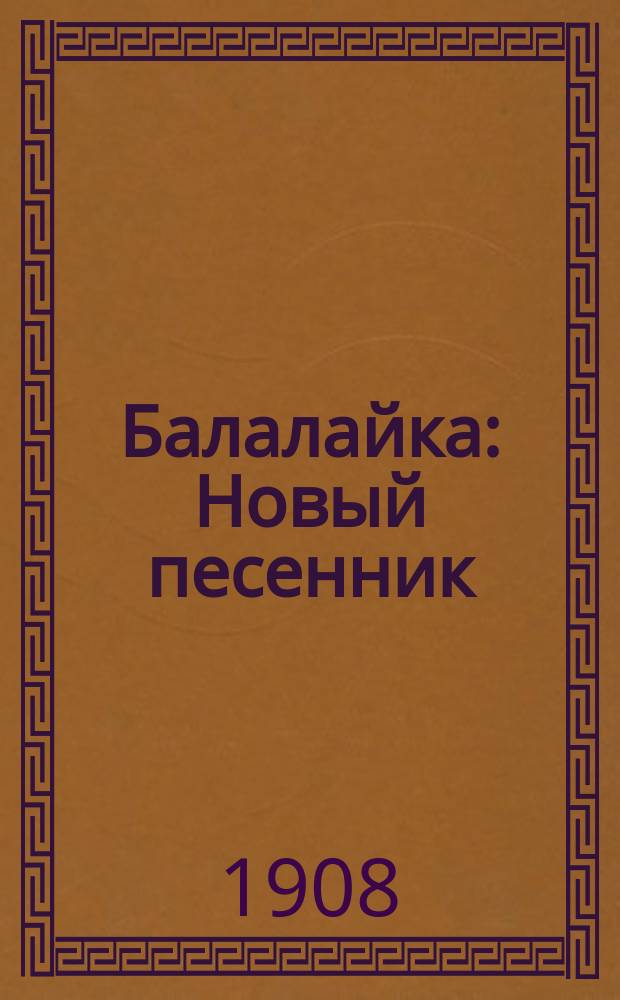 Балалайка: Новый песенник

1908